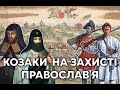 КОЗАКИ НА ЗАХИСТІ ПРАВОСЛАВ'Я